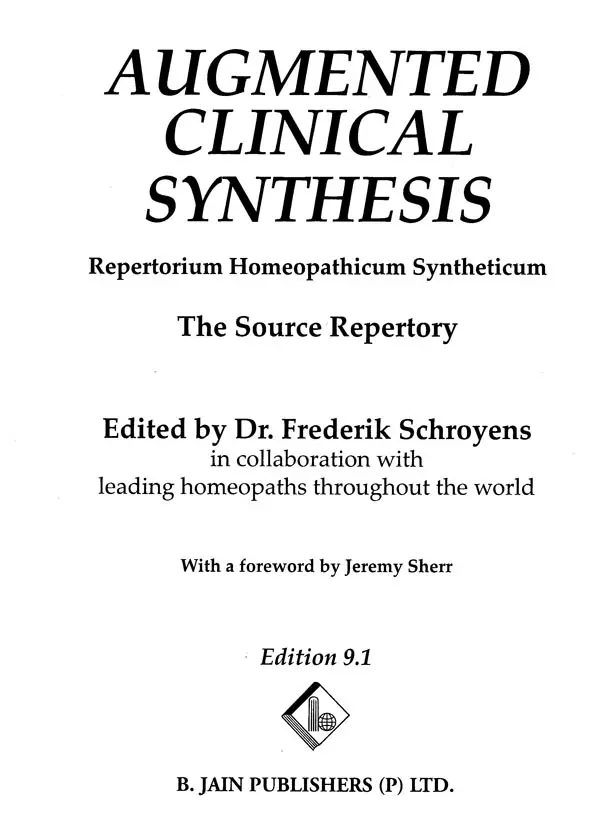 AUGMENTED CLINICAL SYNTHESIS

Repertorium Homeopathicum Syntheticum

The Source Repertory

Edited by Dr. Frederik Schroyens
in collaboration with
leading homeopaths throughout the world

With a foreword by Jeremy Sherr

Edition 9.1

B. JAIN PUBLISHERS (P) LTD.